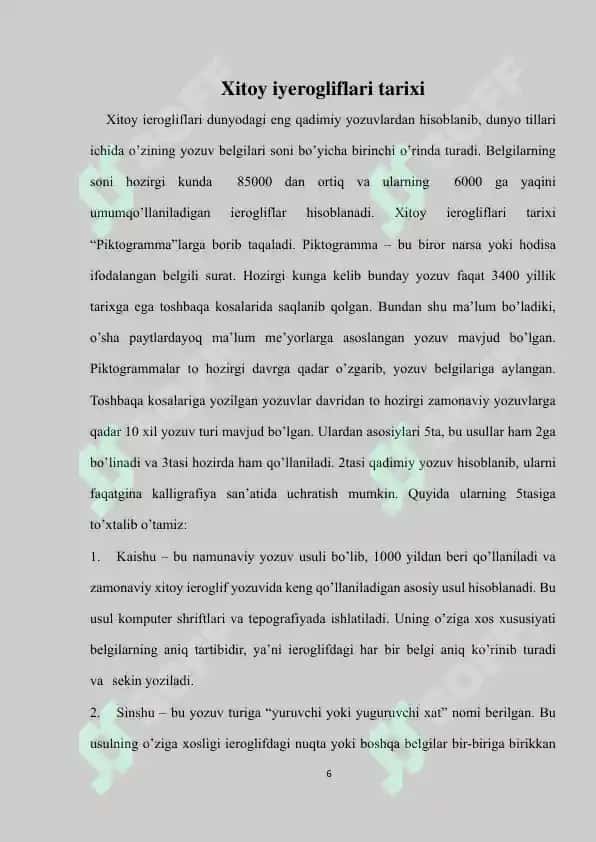 Xitoy iyerogliflari tarixi

Xitoy ierogliflari dunyodagi eng qadimiy yozuvlardan hisoblanib, dunyo tillari ichida o'zining yozuv belgilari soni bo'yicha birinchi o'rinda turadi. Belgilarning soni hozirgi kunda 85000 dan ortiq va ularning 6000 ga yaqini umumqo'llaniladigan ierogliflar hisoblanadi. Xitoy ierogliflari tarixi "Piktogramma"larga borib taqaladi. Piktogramma – bu biror narsa yoki hodisa ifodalangan belgili surat. Hozirgi kunga kelib bunday yozuv faqat 3400 yillik tarixga ega toshbaqa kosalarida saqlanib qolgan. Bundan shu ma'lum bo'ladiki, o'sha paytlardayoq ma'lum me'yorlarga asoslangan yozuv mavjud bo'lgan. Piktogrammalar to hozirgi davrga qadar o'zgarib, yozuv belgilariga aylangan. Toshbaqa kosalariga yozilgan yozuvlar davridan to hozirgi zamonaviy yozuvlarga qadar 10 xil yozuv turi mavjud bo'lgan. Ulardan asosiylari 5ta, bu usullar ham 2ga bo'linadi va 3tasi hozirda ham qo'llaniladi. 2tasi qadimiy yozuv hisoblanib, ularni faqatgina kalligrafiya san'atida uchratish mumkin. Quyida ularning 5tasiga to'xtalib o'tamiz:

1. Kaishu – bu namunaviy yozuv usuli bo'lib, 1000 yildan beri qo'llaniladi va zamonaviy xitoy ieroglif yozuvida keng qo'llaniladigan asosiy usul hisoblanadi. Bu usul komputer shriftlari va tepografiyada ishlatiladi. Uning o'ziga xos xususiyati belgilarning aniq tartibidir, ya'ni ieroglifdagi har bir belgi aniq ko'rinib turadi va sekin yoziladi.

2. Sinshu – bu yozuv turiga "yuruvchi yoki yuguruvchi xat" nomi berilgan. Bu usulning o'ziga xosligi ieroglifdagi nuqta yoki boshqa belgilar bir-biriga birikkan

6